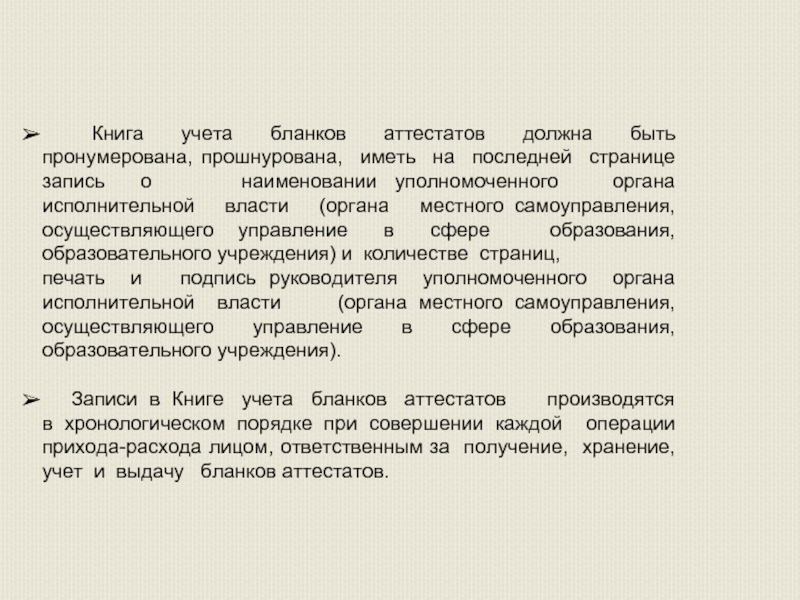 ➢ Книга учета бланков аттестатов должна быть пронумерована, прошнурована, иметь на последней странице запись о наименовании уполномоченного органа исполнительной власти (органа местного самоуправления, осуществляющего управление в сфере образования, образовательного учреждения) и количестве страниц, печать и подпись руководителя уполномоченного органа исполнительной власти (органа местного самоуправления, осуществляющего управление в сфере образования, образовательного учреждения).

➢ Записи в Книге учета бланков аттестатов производятся в хронологическом порядке при совершении каждой операции прихода-расхода лицом, ответственным за получение, хранение, учет и выдачу бланков аттестатов.